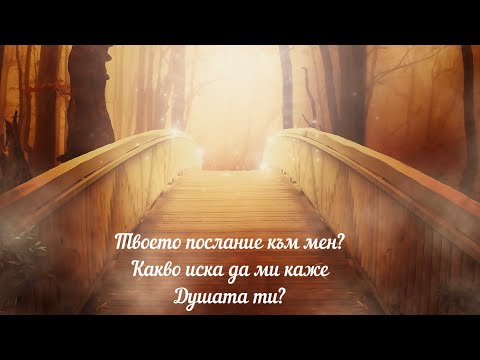 Твоето послание към мен?
Какво иска да ми каже
Душата ти?